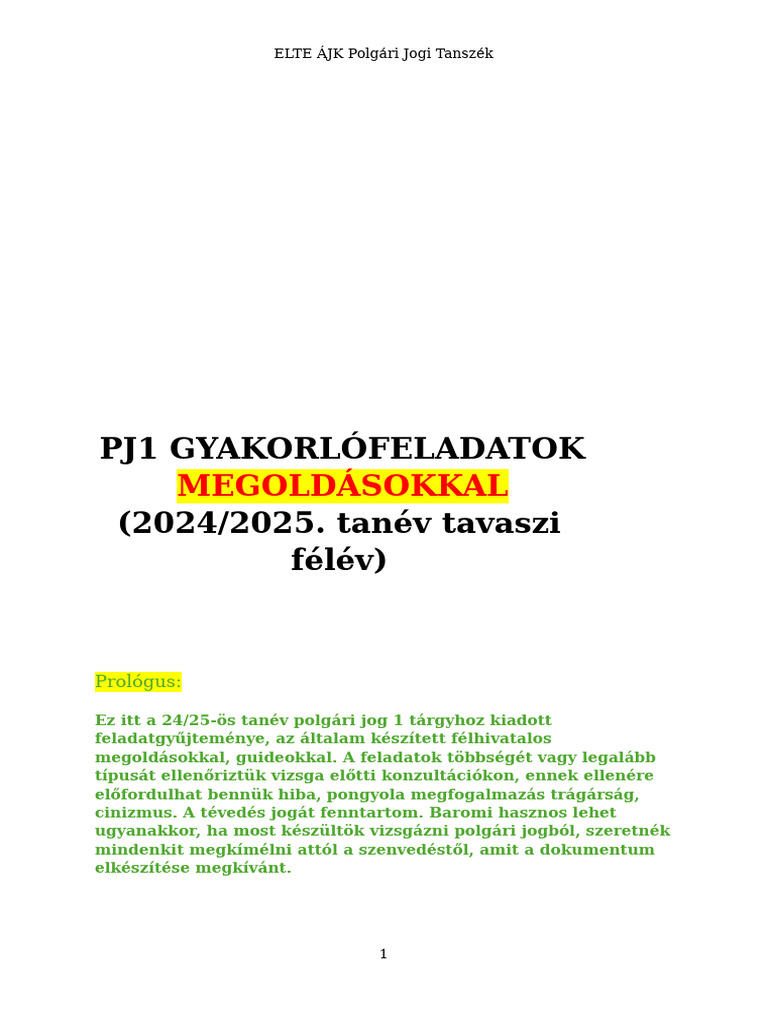 ELTE ÁJK Polgári Jogi Tanszék

PJ1 GYAKORLÓFELADATOK MEGOLDÁSOKKAL (2024/2025. tanév tavaszi félév)

Prológus:

Ez itt a 24/25-ös tanév polgári jog 1 tárgyhoz kiadott feladatgyűjteménye, az általam készített félhivatalos megoldásokkal, guideokkal. A feladatok többségét vagy legalább típusát ellenőriztük vizsga előtti konzultációkon, ennek ellenére előfordulhat bennük hiba, pongyola megfogalmazás trágárság, cinizmus. A tévedés jogát fenntartom. Baromi hasznos lehet ugyanakkor, ha most készültök vizsgázni polgári jogból, szeretnék mindenkit megkímélni attól a szenvedéstől, amit a dokumentum elkészítése megkívánt.

1